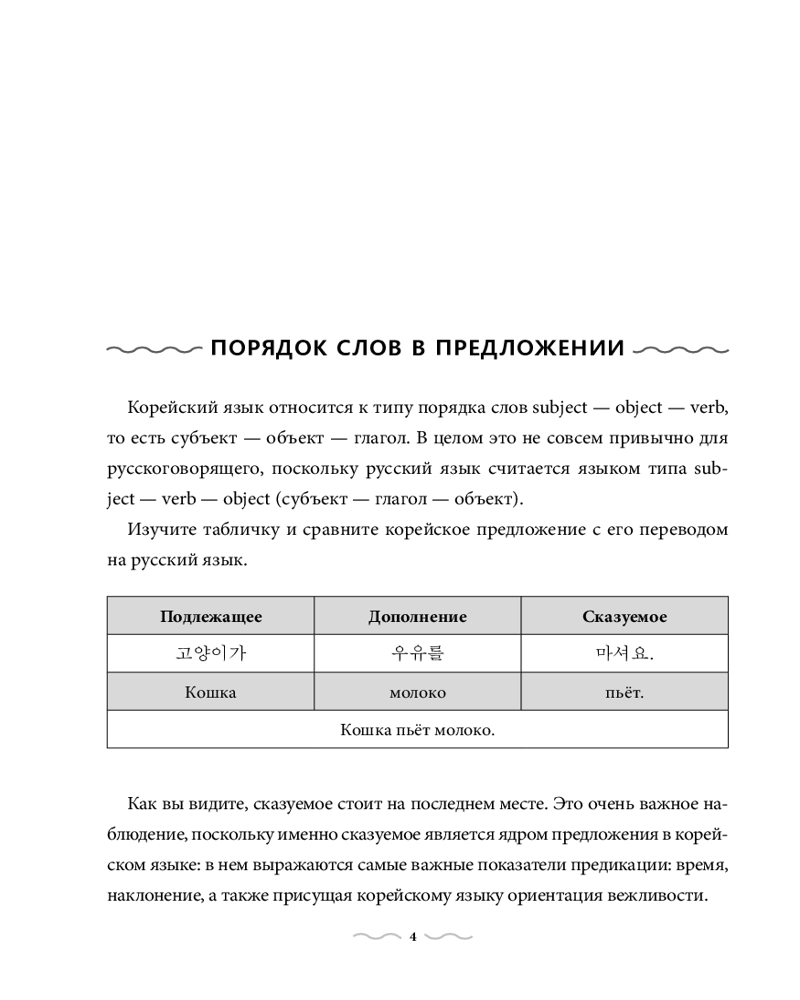 ПОРЯДОК СЛОВ В ПРЕДЛОЖЕНИИ

Корейский язык относится к типу порядка слов subject — object — verb, то есть субъект — объект — глагол. В целом это не совсем привычно для русскоговорящего, поскольку русский язык считается языком типа subject — verb — object (субъект — глагол — объект).

Изучите табличку и сравните корейское предложение с его переводом на русский язык.

| Подлежащее | Дополнение | Сказуемое |
|---|---|---|
| 고양이가 | 우유를 | 마셔요. |
| Кошка | молоко | пьёт. |
| Кошка пьёт молоко. | | |

Как вы видите, сказуемое стоит на последнем месте. Это очень важное наблюдение, поскольку именно сказуемое является ядром предложения в корейском языке: в нем выражаются самые важные показатели предикации: время, наклонение, а также присущая корейскому языку ориентация вежливости.

4